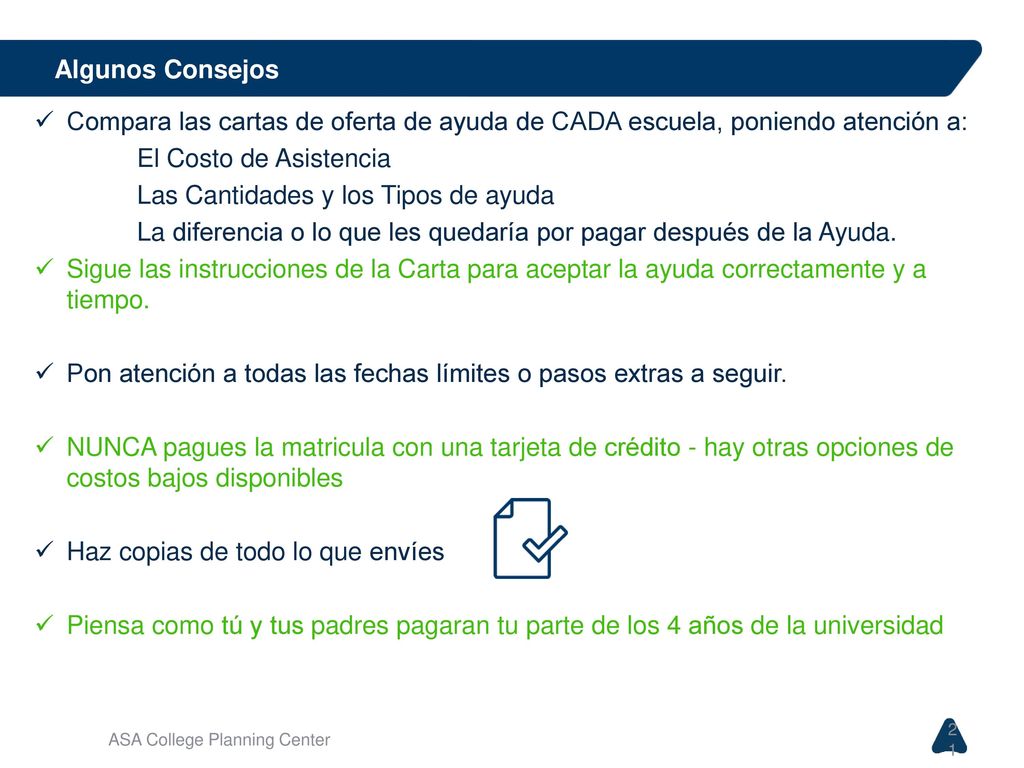 Algunos Consejos

✓ Compara las cartas de oferta de ayuda de CADA escuela, poniendo atención a:
El Costo de Asistencia
Las Cantidades y los Tipos de ayuda
La diferencia o lo que les quedaría por pagar después de la Ayuda.

✓ Sigue las instrucciones de la Carta para aceptar la ayuda correctamente y a tiempo.

✓ Pon atención a todas las fechas límites o pasos extras a seguir.

✓ NUNCA pagues la matricula con una tarjeta de crédito - hay otras opciones de costos bajos disponibles

✓ Haz copias de todo lo que envíes

✓ Piensa como tú y tus padres pagaran tu parte de los 4 años de la universidad

ASA College Planning Center

21